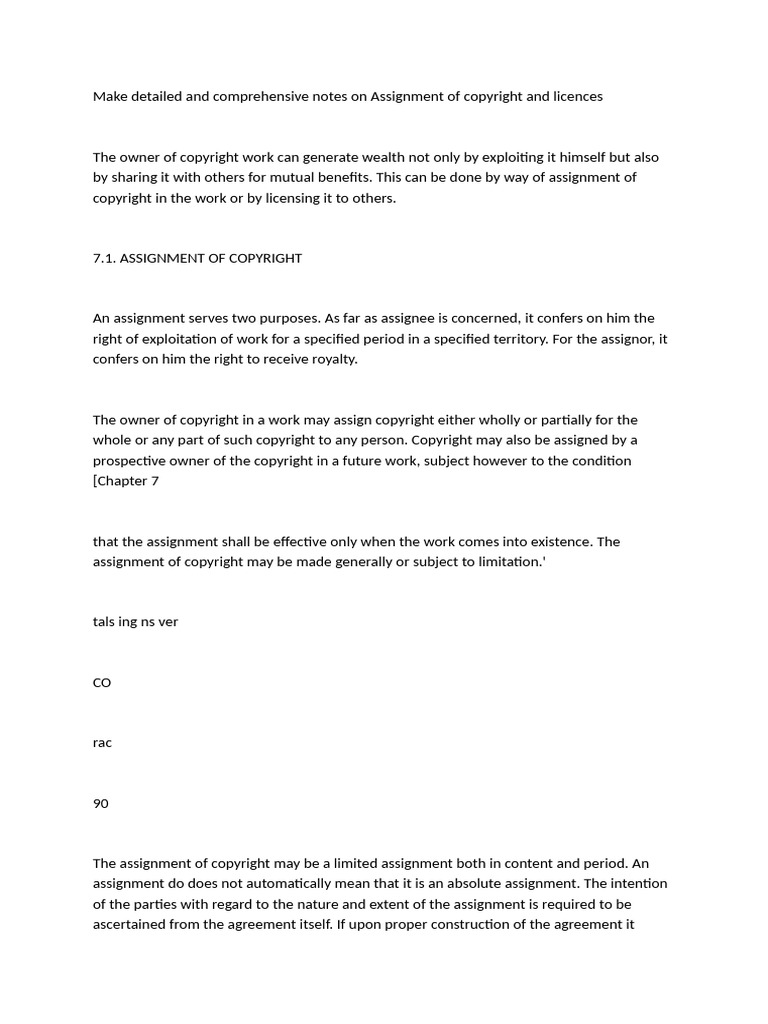 Make detailed and comprehensive notes on Assignment of copyright and licences

The owner of copyright work can generate wealth not only by exploiting it himself but also by sharing it with others for mutual benefits. This can be done by way of assignment of copyright in the work or by licensing it to others.

7.1. ASSIGNMENT OF COPYRIGHT

An assignment serves two purposes. As far as assignee is concerned, it confers on him the right of exploitation of work for a specified period in a specified territory. For the assignor, it confers on him the right to receive royalty.

The owner of copyright in a work may assign copyright either wholly or partially for the whole or any part of such copyright to any person. Copyright may also be assigned by a prospective owner of the copyright in a future work, subject however to the condition [Chapter 7

that the assignment shall be effective only when the work comes into existence. The assignment of copyright may be made generally or subject to limitation.'

tals ing ns ver

CO

rac

90

The assignment of copyright may be a limited assignment both in content and period. An assignment do does not automatically mean that it is an absolute assignment. The intention of the parties with regard to the nature and extent of the assignment is required to be ascertained from the agreement itself. If upon proper construction of the agreement it